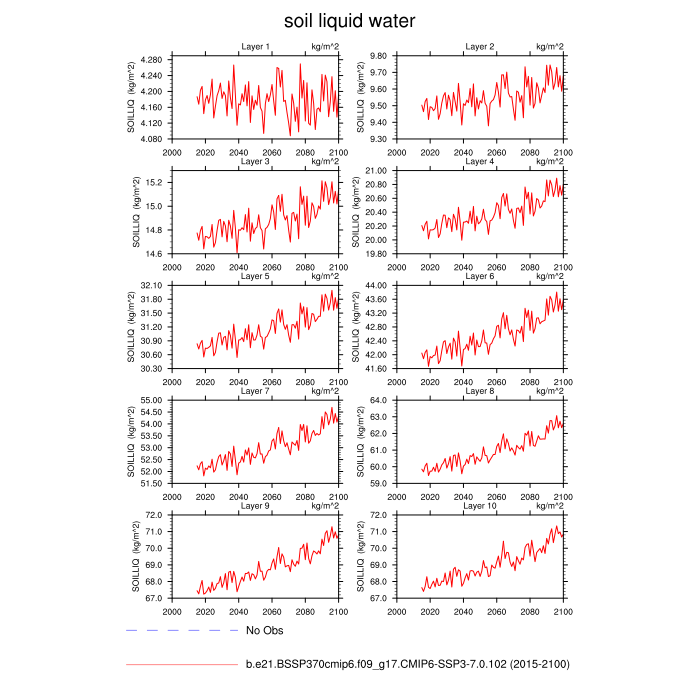 soil liquid water

Layer 1 kg/m^2
SOILLIQ (kg/m^2)
4.280
4.240
4.200
4.160
4.120
4.080
2000 2020 2040 2060 2080 2100

Layer 2 kg/m^2
SOILLIQ (kg/m^2)
9.80
9.70
9.60
9.50
9.40
9.30
2000 2020 2040 2060 2080 2100

Layer 3 kg/m^2
SOILLIQ (kg/m^2)
15.2
15.0
14.8
14.6
2000 2020 2040 2060 2080 2100

Layer 4 kg/m^2
SOILLIQ (kg/m^2)
21.00
20.80
20.60
20.40
20.20
20.00
19.80
2000 2020 2040 2060 2080 2100

Layer 5 kg/m^2
SOILLIQ (kg/m^2)
32.10
31.80
31.50
31.20
30.90
30.60
30.30
2000 2020 2040 2060 2080 2100

Layer 6 kg/m^2
SOILLIQ (kg/m^2)
44.00
43.60
43.20
42.80
42.40
42.00
41.60
2000 2020 2040 2060 2080 2100

Layer 7 kg/m^2
SOILLIQ (kg/m^2)
55.00
54.50
54.00
53.50
53.00
52.50
52.00
51.50
2000 2020 2040 2060 2080 2100

Layer 8 kg/m^2
SOILLIQ (kg/m^2)
64.0
63.0
62.0
61.0
60.0
59.0
2000 2020 2040 2060 2080 2100

Layer 9 kg/m^2
SOILLIQ (kg/m^2)
72.0
71.0
70.0
69.0
68.0
67.0
2000 2020 2040 2060 2080 2100

Layer 10 kg/m^2
SOILLIQ (kg/m^2)
72.0
71.0
70.0
69.0
68.0
67.0
2000 2020 2040 2060 2080 2100

No Obs

b.e21.BSSP370cmip6.f09_g17.CMIP6-SSP3-7.0.102 (2015-2100)